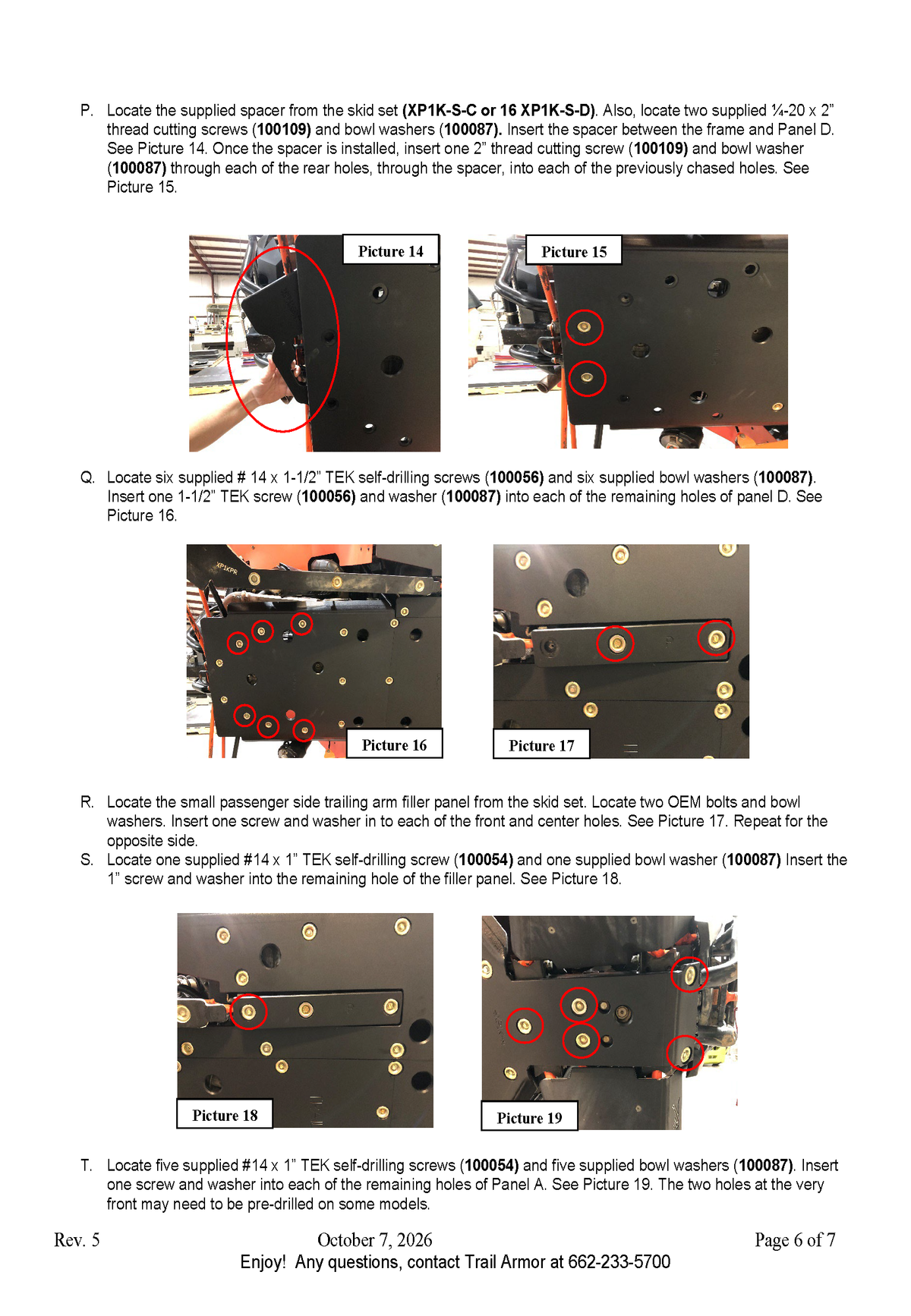 P. Locate the supplied spacer from the skid set (XP1K-S-C or 16 XP1K-S-D). Also, locate two supplied ¼-20 x 2" thread cutting screws (100109) and bowl washers (100087). Insert the spacer between the frame and Panel D. See Picture 14. Once the spacer is installed, insert one 2" thread cutting screw (100109) and bowl washer (100087) through each of the rear holes, through the spacer, into each of the previously chased holes. See Picture 15.

Picture 14

Picture 15

Q. Locate six supplied # 14 x 1-1/2" TEK self-drilling screws (100056) and six supplied bowl washers (100087). Insert one 1-1/2" TEK screw (100056) and washer (100087) into each of the remaining holes of panel D. See Picture 16.

Picture 16

Picture 17

R. Locate the small passenger side trailing arm filler panel from the skid set. Locate two OEM bolts and bowl washers. Insert one screw and washer in to each of the front and center holes. See Picture 17. Repeat for the opposite side.
S. Locate one supplied #14 x 1" TEK self-drilling screw (100054) and one supplied bowl washer (100087) Insert the 1" screw and washer into the remaining hole of the filler panel. See Picture 18.

Picture 18

Picture 19

T. Locate five supplied #14 x 1" TEK self-drilling screws (100054) and five supplied bowl washers (100087). Insert one screw and washer into each of the remaining holes of Panel A. See Picture 19. The two holes at the very front may need to be pre-drilled on some models.

Rev. 5 October 7, 2026 Page 6 of 7
Enjoy! Any questions, contact Trail Armor at 662-233-5700